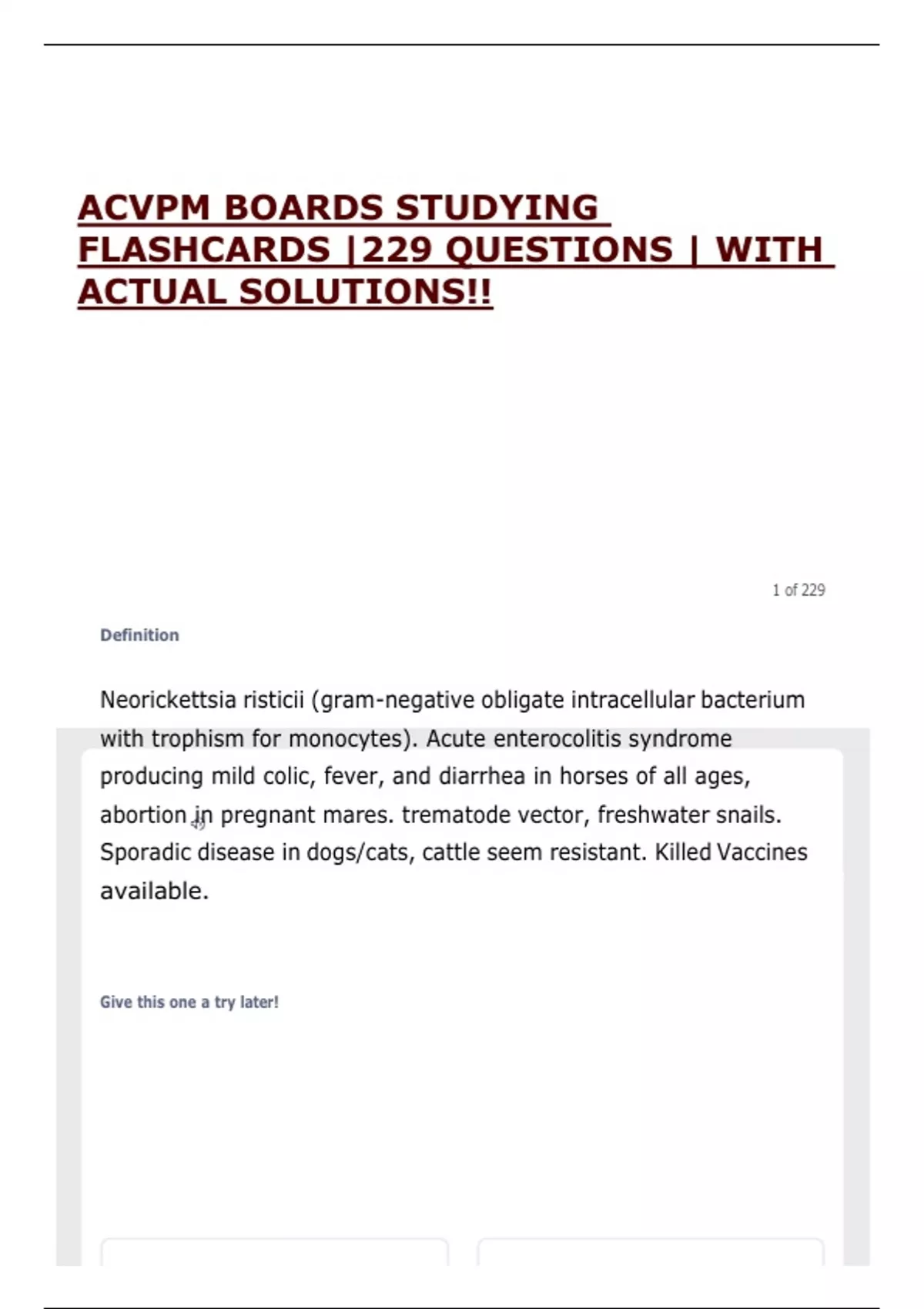 ACVPM BOARDS STUDYING FLASHCARDS |229 QUESTIONS | WITH ACTUAL SOLUTIONS!!

1 of 229

Definition

Neorickettsia risticii (gram-negative obligate intracellular bacterium with trophism for monocytes). Acute enterocolitis syndrome producing mild colic, fever, and diarrhea in horses of all ages, abortion in pregnant mares. trematode vector, freshwater snails. Sporadic disease in dogs/cats, cattle seem resistant. Killed Vaccines available.

Give this one a try later!